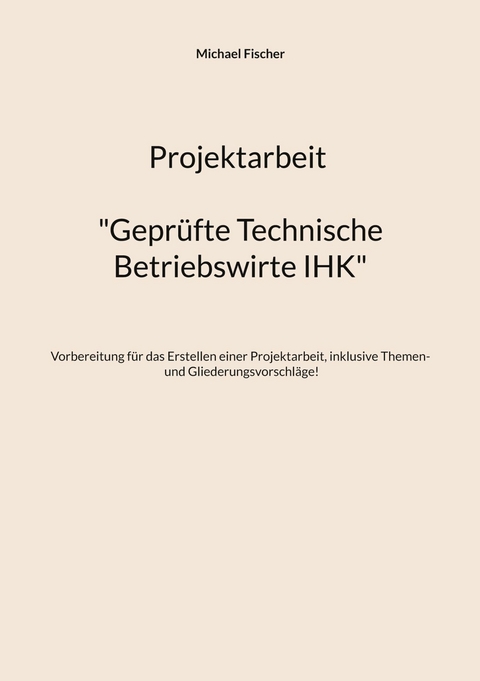 Michael Fischer

Projektarbeit

"Geprüfte Technische Betriebswirte IHK"

Vorbereitung für das Erstellen einer Projektarbeit, inklusive Themen- und Gliederungsvorschläge!